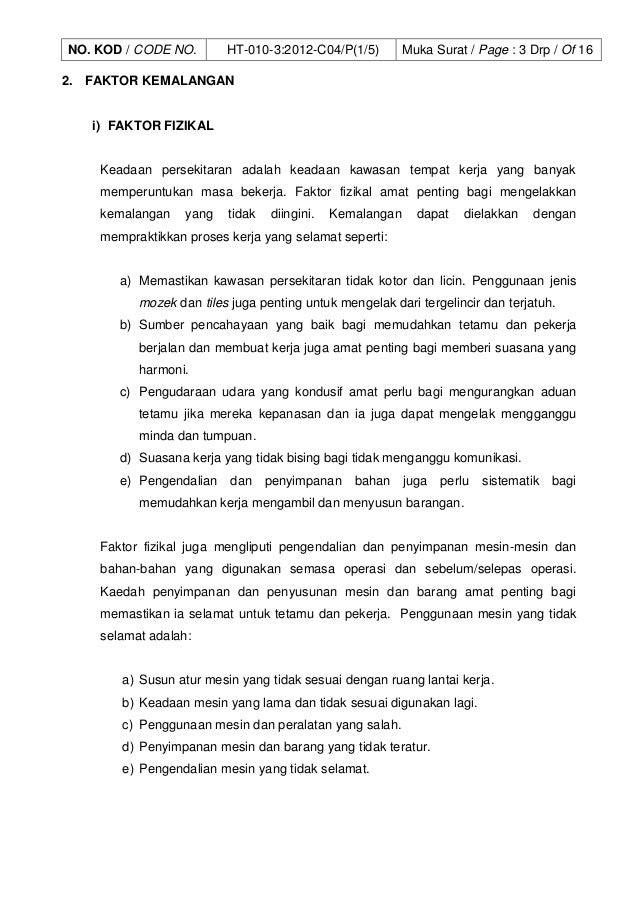 | NO. KOD / CODE NO. | HT-010-3:2012-C04/P(1/5) | Muka Surat / Page : 3 Drp / Of 16 |
|---|---|---|

2. FAKTOR KEMALANGAN

i) FAKTOR FIZIKAL

Keadaan persekitaran adalah keadaan kawasan tempat kerja yang banyak memperuntukan masa bekerja. Faktor fizikal amat penting bagi mengelakkan kemalangan yang tidak diingini. Kemalangan dapat dielakkan dengan mempraktikkan proses kerja yang selamat seperti:

a) Memastikan kawasan persekitaran tidak kotor dan licin. Penggunaan jenis mozek dan tiles juga penting untuk mengelak dari tergelincir dan terjatuh.
b) Sumber pencahayaan yang baik bagi memudahkan tetamu dan pekerja berjalan dan membuat kerja juga amat penting bagi memberi suasana yang harmoni.
c) Pengudaraan udara yang kondusif amat perlu bagi mengurangkan aduan tetamu jika mereka kepanasan dan ia juga dapat mengelak mengganggu minda dan tumpuan.
d) Suasana kerja yang tidak bising bagi tidak menganggu komunikasi.
e) Pengendalian dan penyimpanan bahan juga perlu sistematik bagi memudahkan kerja mengambil dan menyusun barangan.

Faktor fizikal juga mengliputi pengendalian dan penyimpanan mesin-mesin dan bahan-bahan yang digunakan semasa operasi dan sebelum/selepas operasi. Kaedah penyimpanan dan penyusunan mesin dan barang amat penting bagi memastikan ia selamat untuk tetamu dan pekerja. Penggunaan mesin yang tidak selamat adalah:

a) Susun atur mesin yang tidak sesuai dengan ruang lantai kerja.
b) Keadaan mesin yang lama dan tidak sesuai digunakan lagi.
c) Penggunaan mesin dan peralatan yang salah.
d) Penyimpanan mesin dan barang yang tidak teratur.
e) Pengendalian mesin yang tidak selamat.